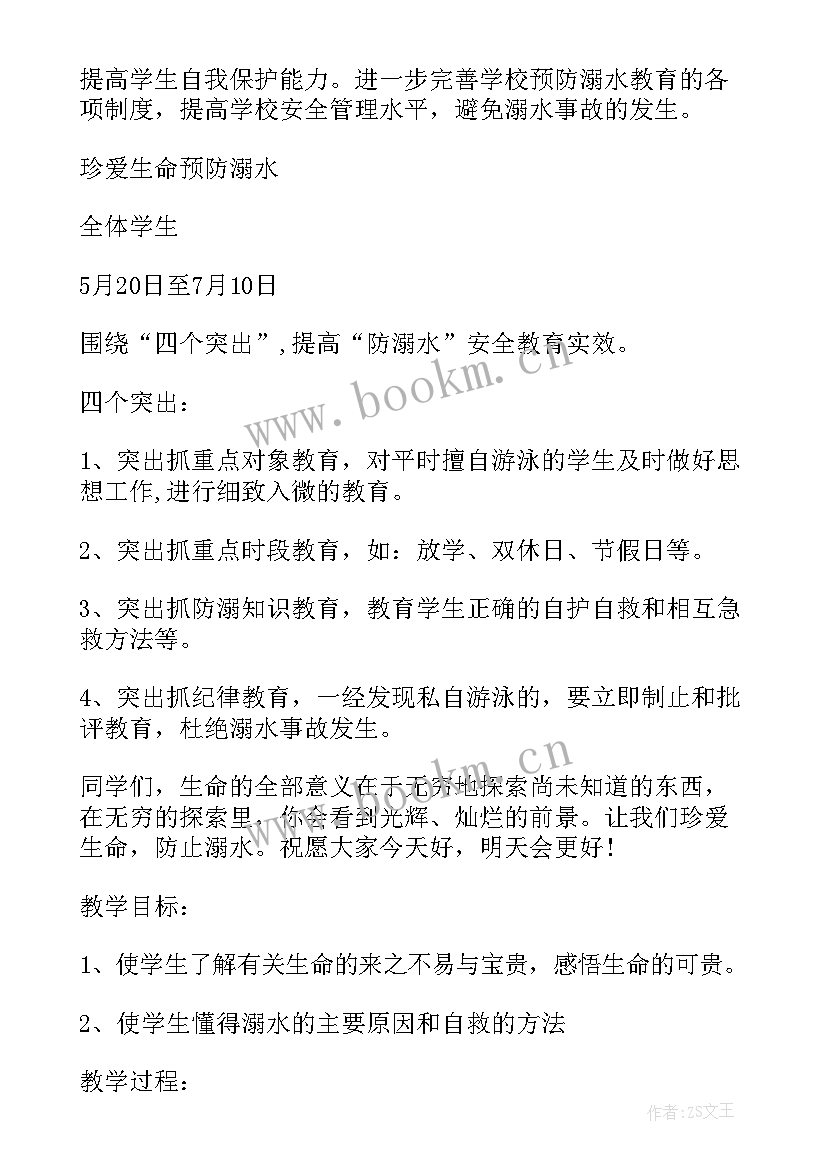 提高学生自我保护能力。进一步完善学校预防溺水教育的各项制度，提高学校安全管理水平，避免溺水事故的发生。

珍爱生命预防溺水

全体学生

5月20日至7月10日

围绕“四个突出”，提高“防溺水”安全教育实效。

四个突出：

1、突出抓重点对象教育，对平时擅自游泳的学生及时做好思想工作，进行细致入微的教育。

2、突出抓重点时段教育，如：放学、双休日、节假日等。

3、突出抓防溺知识教育，教育学生正确的自护自救和相互急救方法等。

4、突出抓纪律教育，一经发现私自游泳的，要立即制止和批评教育，杜绝溺水事故发生。

同学们，生命的全部意义在于无穷地探索尚未知道的东西，在无穷的探索里，你会看到光辉、灿烂的前景。让我们珍爱生命，防止溺水。祝愿大家今天好，明天会更好！

教学目标：

1、使学生了解有关生命的来之不易与宝贵，感悟生命的可贵。

2、使学生懂得溺水的主要原因和自救的方法

教学过程：

www.bookm.cn

www.bookm.cn

作者：ZS文王